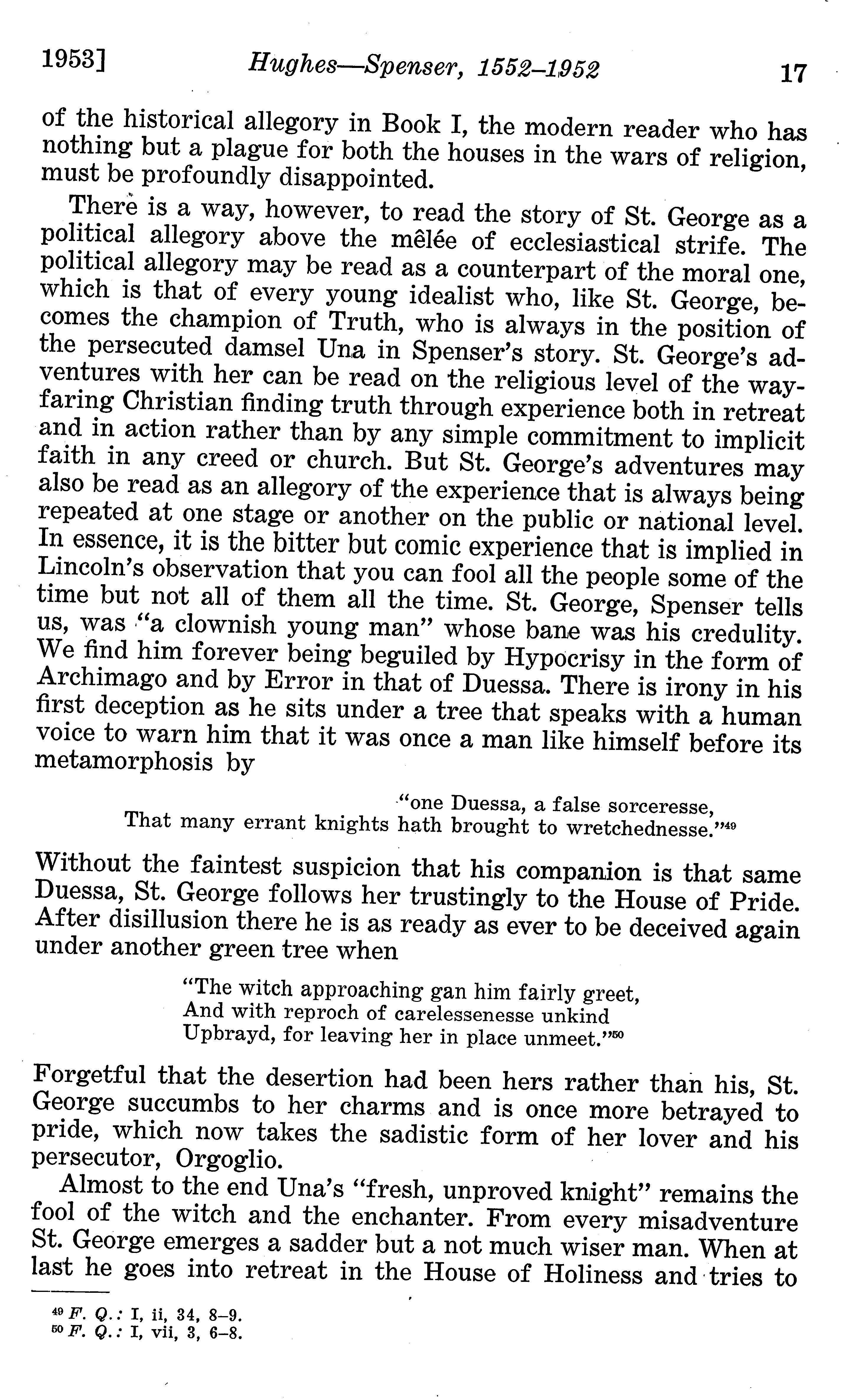 1953]   Hughes—Spenser, 1552–1952   17

of the historical allegory in Book I, the modern reader who has nothing but a plague for both the houses in the wars of religion, must be profoundly disappointed.

There is a way, however, to read the story of St. George as a political allegory above the mêlée of ecclesiastical strife. The political allegory may be read as a counterpart of the moral one, which is that of every young idealist who, like St. George, becomes the champion of Truth, who is always in the position of the persecuted damsel Una in Spenser's story. St. George's adventures with her can be read on the religious level of the wayfaring Christian finding truth through experience both in retreat and in action rather than by any simple commitment to implicit faith in any creed or church. But St. George's adventures may also be read as an allegory of the experience that is always being repeated at one stage or another on the public or national level. In essence, it is the bitter but comic experience that is implied in Lincoln's observation that you can fool all the people some of the time but not all of them all the time. St. George, Spenser tells us, was "a clownish young man" whose bane was his credulity. We find him forever being beguiled by Hypocrisy in the form of Archimago and by Error in that of Duessa. There is irony in his first deception as he sits under a tree that speaks with a human voice to warn him that it was once a man like himself before its metamorphosis by

"one Duessa, a false sorceresse,
That many errant knights hath brought to wretchednesse."$^{49}$

Without the faintest suspicion that his companion is that same Duessa, St. George follows her trustingly to the House of Pride. After disillusion there he is as ready as ever to be deceived again under another green tree when

"The witch approaching gan him fairly greet,
And with reproch of carelessenesse unkind
Upbrayd, for leaving her in place unmeet."$^{50}$

Forgetful that the desertion had been hers rather than his, St. George succumbs to her charms and is once more betrayed to pride, which now takes the sadistic form of her lover and his persecutor, Orgoglio.

Almost to the end Una's "fresh, unproved knight" remains the fool of the witch and the enchanter. From every misadventure St. George emerges a sadder but a not much wiser man. When at last he goes into retreat in the House of Holiness and tries to

$^{49}$ F. Q.: I, ii, 34, 8–9.
$^{50}$ F. Q.: I, vii, 3, 6–8.